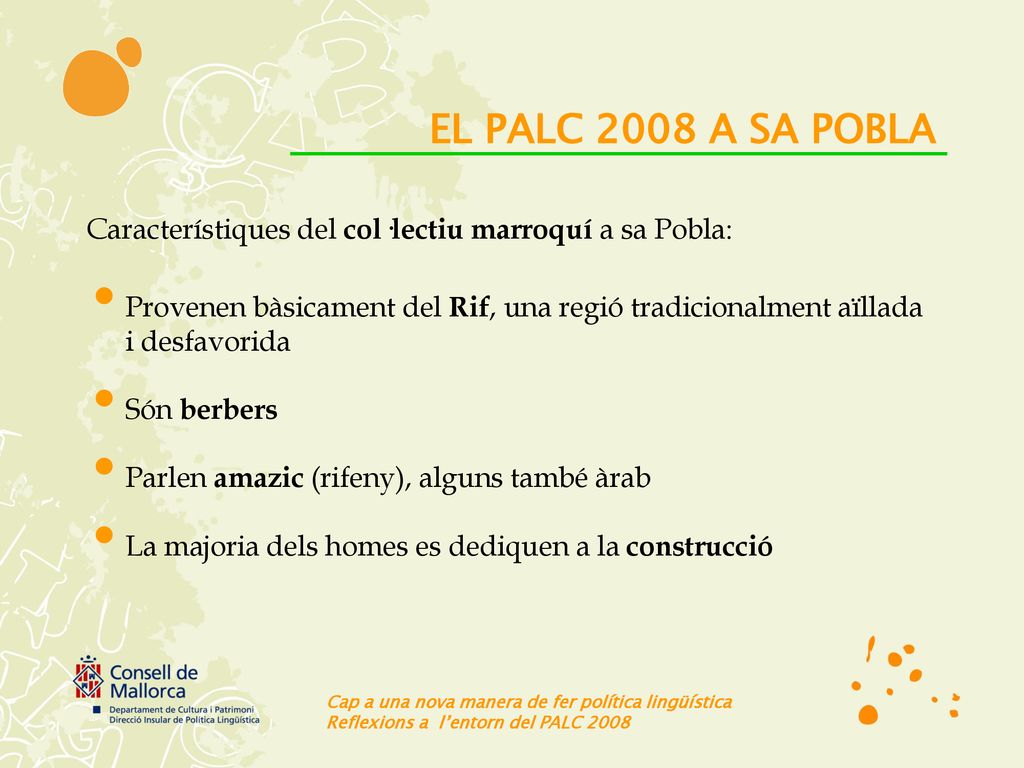 EL PALC 2008 A SA POBLA

Característiques del col·lectiu marroquí a sa Pobla:

Provenen bàsicament del Rif, una regió tradicionalment aïllada i desfavorida

Són berbers

Parlen amazic (rifeny), alguns també àrab

La majoria dels homes es dediquen a la construcció

Consell de Mallorca
Departament de Cultura i Patrimoni
Direcció Insular de Política Lingüística

Cap a una nova manera de fer política lingüística
Reflexions a l'entorn del PALC 2008